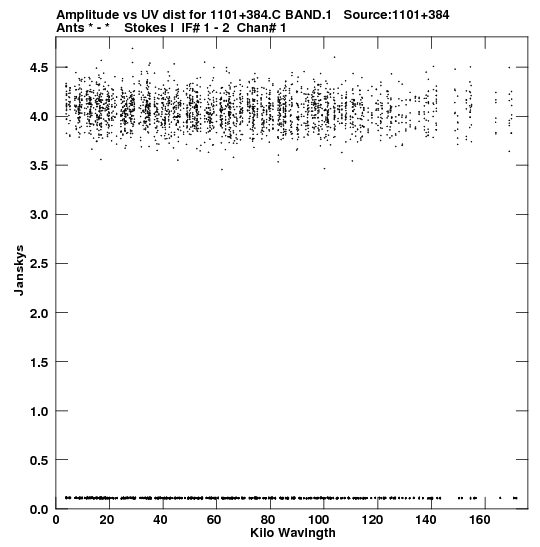 Amplitude vs UV dist for 1101+384.C BAND.1 Source:1101+384
Ants * - * Stokes I IF# 1 - 2 Chan# 1

Janskys

4.5
4.0
3.5
3.0
2.5
2.0
1.5
1.0
0.5
0.0

0
20
40
60
80
100
120
140
160

Kilo Wavlngth